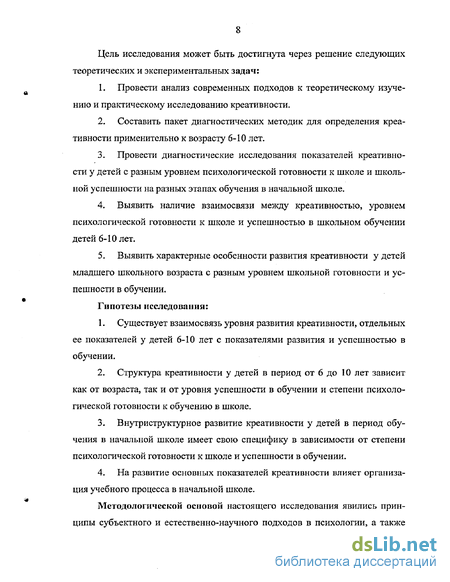 8

Цель исследования может быть достигнута через решение следующих теоретических и экспериментальных задач:

1. Провести анализ современных подходов к теоретическому изучению и практическому исследованию креативности.

2. Составить пакет диагностических методик для определения креативности применительно к возрасту 6-10 лет.

3. Провести диагностические исследования показателей креативности у детей с разным уровнем психологической готовности к школе и школьной успешности на разных этапах обучения в начальной школе.

4. Выявить наличие взаимосвязи между креативностью, уровнем психологической готовности к школе и успешностью в школьном обучении детей 6-10 лет.

5. Выявить характерные особенности развития креативности у детей младшего школьного возраста с разным уровнем школьной готовности и успешности в обучении.

Гипотезы исследования:

1. Существует взаимосвязь уровня развития креативности, отдельных ее показателей у детей 6-10 лет с показателями развития и успешностью в обучении.

2. Структура креативности у детей в период от 6 до 10 лет зависит как от возраста, так и от уровня успешности в обучении и степени психологической готовности к обучению в школе.

3. Внутриструктурное развитие креативности у детей в период обучения в начальной школе имеет свою специфику в зависимости от степени психологической готовности к школе и успешности в обучении.

4. На развитие основных показателей креативности влияет организация учебного процесса в начальной школе.

Методологической основой настоящего исследования явились принципы субъектного и естественно-научного подходов в психологии, а также

dsLib.net
библиотека диссертаций